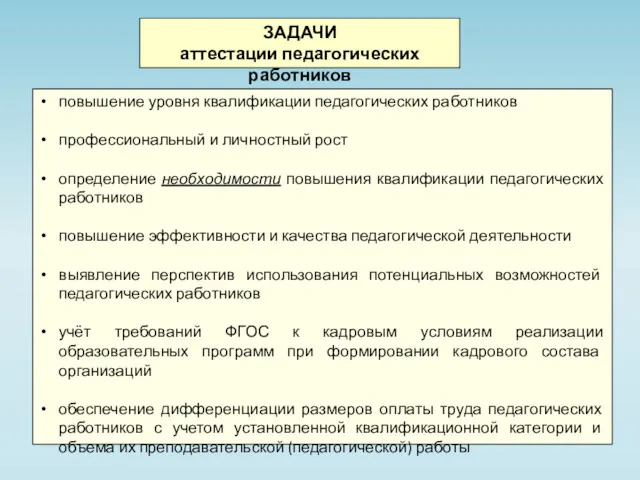 ЗАДАЧИ
аттестации педагогических работников

• повышение уровня квалификации педагогических работников

• профессиональный и личностный рост

• определение необходимости повышения квалификации педагогических работников

• повышение эффективности и качества педагогической деятельности

• выявление перспектив использования потенциальных возможностей педагогических работников

• учёт требований ФГОС к кадровым условиям реализации образовательных программ при формировании кадрового состава организаций

• обеспечение дифференциации размеров оплаты труда педагогических работников с учетом установленной квалификационной категории и объема их преподавательской (педагогической) работы